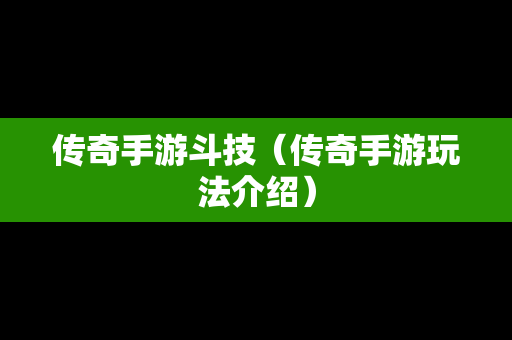 传奇手游斗技（传奇手游玩法介绍）